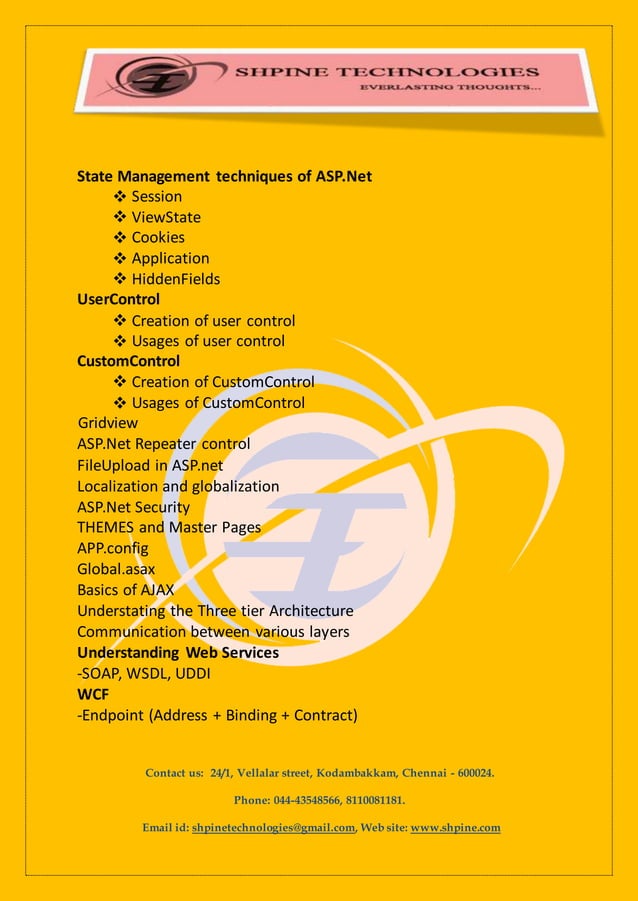 SHPINE TECHNOLOGIES
EVERLASTING THOUGHTS...

State Management techniques of ASP.Net
❖ Session
❖ ViewState
❖ Cookies
❖ Application
❖ HiddenFields
UserControl
❖ Creation of user control
❖ Usages of user control
CustomControl
❖ Creation of CustomControl
❖ Usages of CustomControl
Gridview
ASP.Net Repeater control
FileUpload in ASP.net
Localization and globalization
ASP.Net Security
THEMES and Master Pages
APP.config
Global.asax
Basics of AJAX
Understating the Three tier Architecture
Communication between various layers
Understanding Web Services
-SOAP, WSDL, UDDI
WCF
-Endpoint (Address + Binding + Contract)

Contact us: 24/1, Vellalar street, Kodambakkam, Chennai - 600024.

Phone: 044-43548566, 8110081181.

Email id: shpinetechnologies@gmail.com, Web site: www.shpine.com